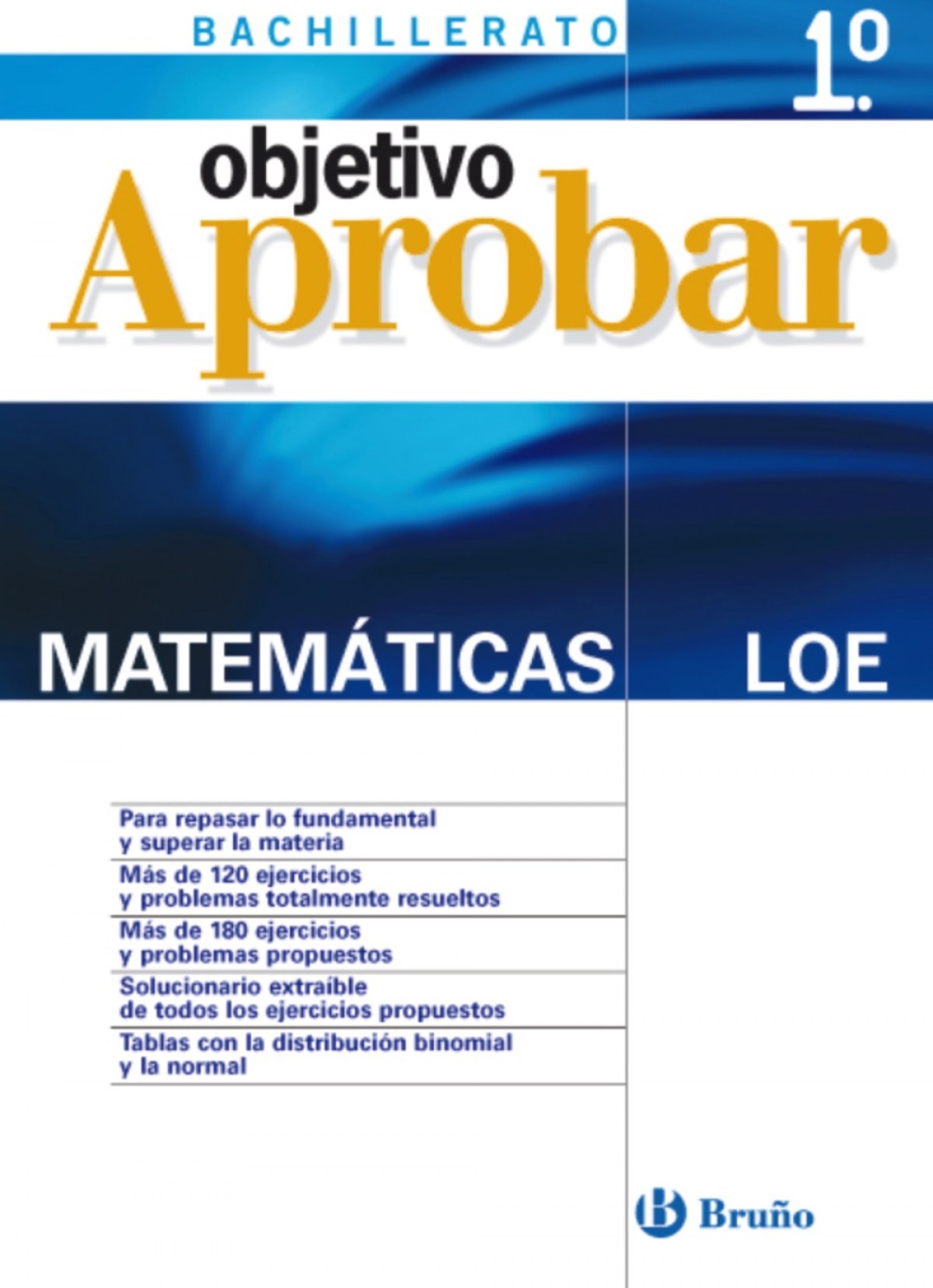 BACHILLERATO

1.º

objetivo

Aprobar

MATEMÁTICAS

LOE

Para repasar lo fundamental y superar la materia

Más de 120 ejercicios y problemas totalmente resueltos

Más de 180 ejercicios y problemas propuestos

Solucionario extraíble de todos los ejercicios propuestos

Tablas con la distribución binomial y la normal

Bruño